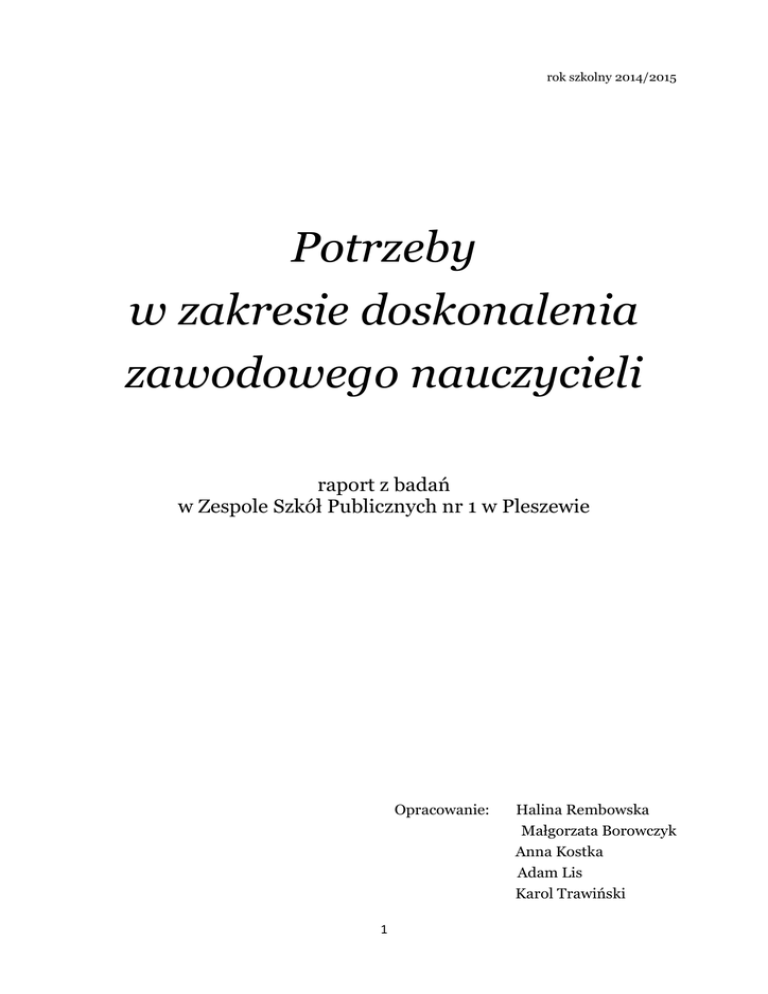 rok szkolny 2014/2015

Potrzeby
w zakresie doskonalenia
zawodowego nauczycieli

raport z badań
w Zespole Szkół Publicznych nr 1 w Pleszewie

Opracowanie: Halina Rembowska
Małgorzata Borowczyk
Anna Kostka
Adam Lis
Karol Trawiński

1